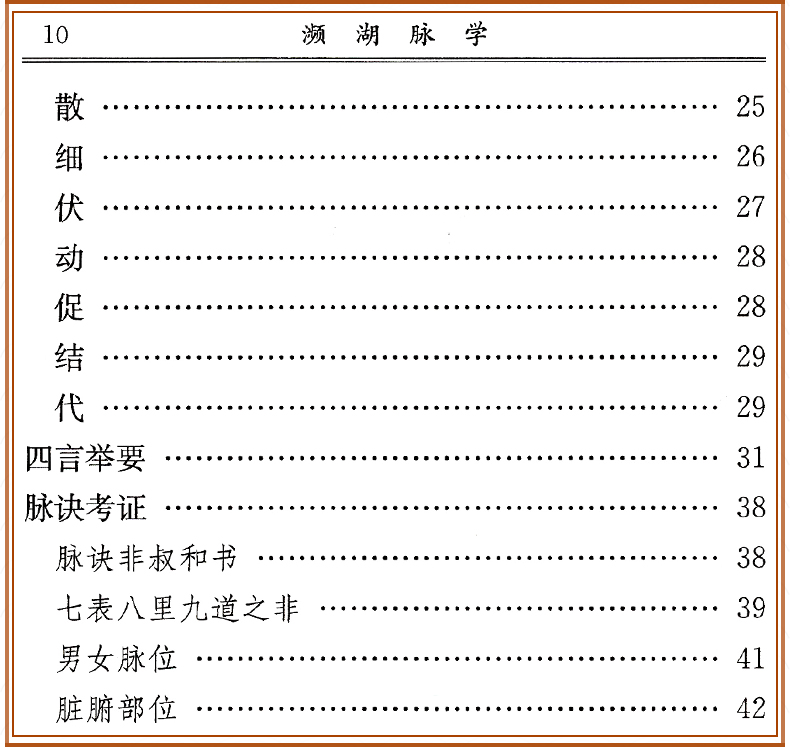 10 濒湖脉学

散 25
细 26
伏 27
动 28
促 28
结 29
代 29
四言举要 31
脉诀考证 38
脉诀非叔和书 38
七表八里九道之非 39
男女脉位 41
脏腑部位 42